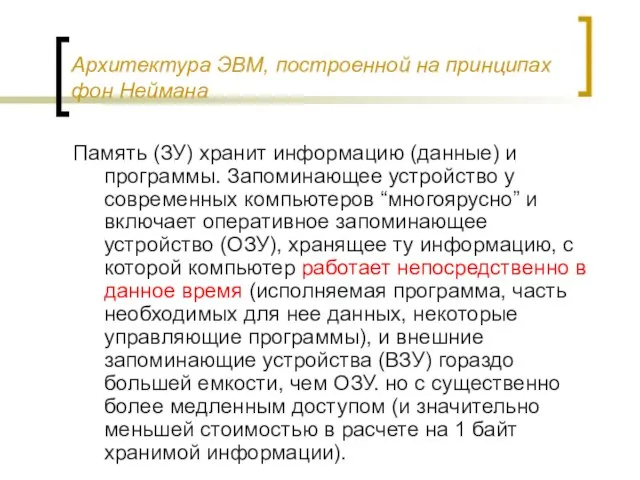 Архитектура ЭВМ, построенной на принципах фон Неймана

Память (ЗУ) хранит информацию (данные) и программы. Запоминающее устройство у современных компьютеров “многоярусно” и включает оперативное запоминающее устройство (ОЗУ), хранящее ту информацию, с которой компьютер работает непосредственно в данное время (исполняемая программа, часть необходимых для нее данных, некоторые управляющие программы), и внешние запоминающие устройства (ВЗУ) гораздо большей емкости, чем ОЗУ. но с существенно более медленным доступом (и значительно меньшей стоимостью в расчете на 1 байт хранимой информации).